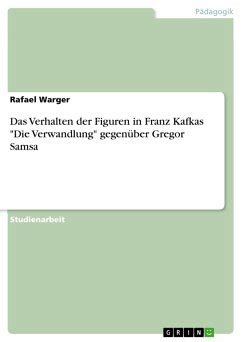 Pädagogik

Rafael Warger

Das Verhalten der Figuren in Franz Kafkas "Die Verwandlung" gegenüber Gregor Samsa

Studienarbeit

GRIN